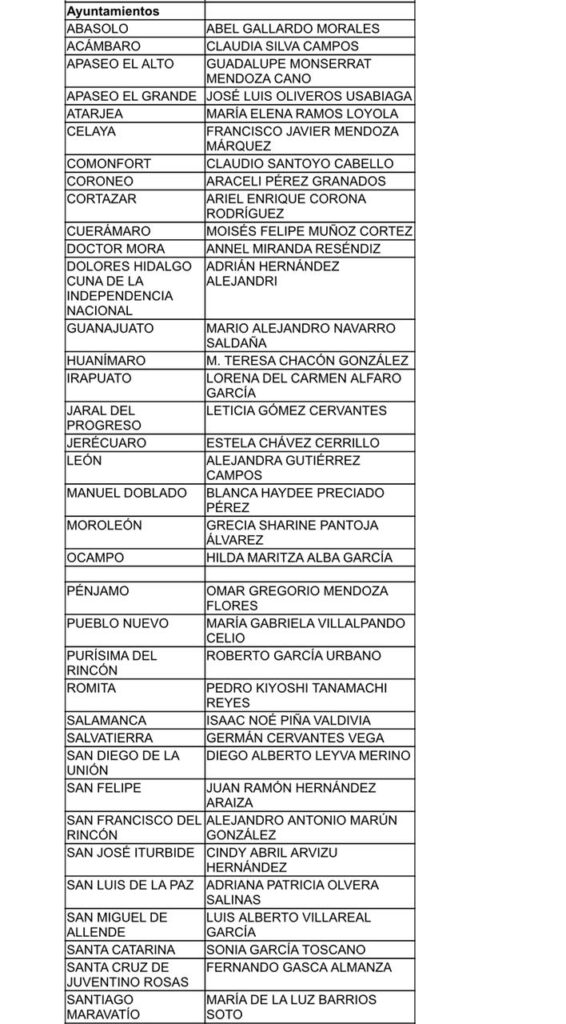 | Ayuntamientos | |
|---|---|
| ABASOLO | ABEL GALLARDO MORALES |
| ACÁMBARO | CLAUDIA SILVA CAMPOS |
| APASEO EL ALTO | GUADALUPE MONSERRAT MENDOZA CANO |
| APASEO EL GRANDE | JOSÉ LUIS OLIVEROS USABIAGA |
| ATARJEA | MARÍA ELENA RAMOS LOYOLA |
| CELAYA | FRANCISCO JAVIER MENDOZA MÁRQUEZ |
| COMONFORT | CLAUDIO SANTOYO CABELLO |
| CORONEO | ARACELI PÉREZ GRANADOS |
| CORTAZAR | ARIEL ENRIQUE CORONA RODRÍGUEZ |
| CUERÁMARO | MOISÉS FELIPE MUÑOZ CORTEZ |
| DOCTOR MORA | ANNEL MIRANDA RESÉNDIZ |
| DOLORES HIDALGO CUNA DE LA INDEPENDENCIA NACIONAL | ADRIÁN HERNÁNDEZ ALEJANDRI |
| GUANAJUATO | MARIO ALEJANDRO NAVARRO SALDAÑA |
| HUANÍMARO | M. TERESA CHACÓN GONZÁLEZ |
| IRAPUATO | LORENA DEL CARMEN ALFARO GARCÍA |
| JARAL DEL PROGRESO | LETICIA GÓMEZ CERVANTES |
| JERÉCUARO | ESTELA CHÁVEZ CERRILLO |
| LEÓN | ALEJANDRA GUTIÉRREZ CAMPOS |
| MANUEL DOBLADO | BLANCA HAYDEE PRECIADO PÉREZ |
| MOROLEÓN | GRECIA SHARINE PANTOJA ÁLVAREZ |
| OCAMPO | HILDA MARITZA ALBA GARCÍA |
| | |
| PÉNJAMO | OMAR GREGORIO MENDOZA FLORES |
| PUEBLO NUEVO | MARÍA GABRIELA VILLALPANDO CELIO |
| PURÍSIMA DEL RINCÓN | ROBERTO GARCÍA URBANO |
| ROMITA | PEDRO KIYOSHI TANAMACHI REYES |
| SALAMANCA | ISAAC NOÉ PIÑA VALDIVIA |
| SALVATIERRA | GERMÁN CERVANTES VEGA |
| SAN DIEGO DE LA UNIÓN | DIEGO ALBERTO LEYVA MERINO |
| SAN FELIPE | JUAN RAMÓN HERNÁNDEZ ARAIZA |
| SAN FRANCISCO DEL RINCÓN | ALEJANDRO ANTONIO MARÚN GONZÁLEZ |
| SAN JOSÉ ITURBIDE | CINDY ABRIL ARVIZU HERNÁNDEZ |
| SAN LUIS DE LA PAZ | ADRIANA PATRICIA OLVERA SALINAS |
| SAN MIGUEL DE ALLENDE | LUIS ALBERTO VILLAREAL GARCÍA |
| SANTA CATARINA | SONIA GARCÍA TOSCANO |
| SANTA CRUZ DE JUVENTINO ROSAS | FERNANDO GASCA ALMANZA |
| SANTIAGO MARAVATÍO | MARÍA DE LA LUZ BARRIOS SOTO |